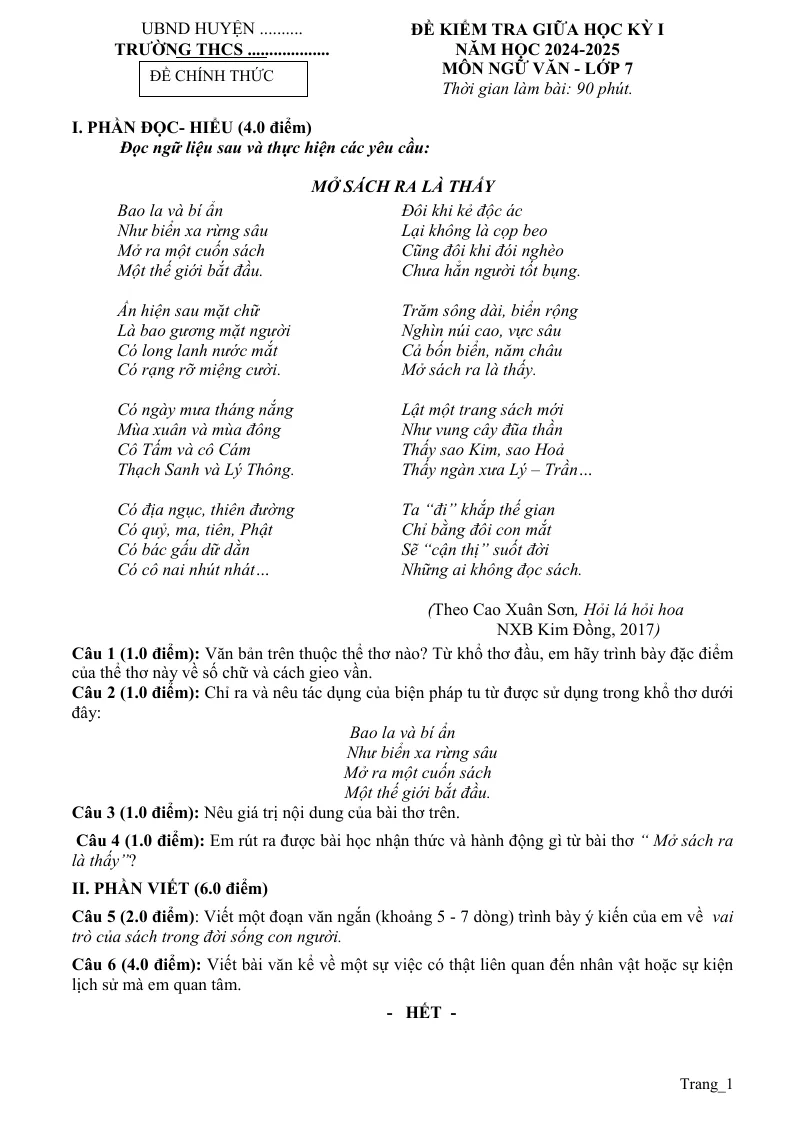 UBND HUYỆN ..........
TRƯỜNG THCS ..................
ĐỀ CHÍNH THỨC

ĐỀ KIỂM TRA GIỮA HỌC KỲ I
NĂM HỌC 2024-2025
MÔN NGỮ VĂN - LỚP 7
Thời gian làm bài: 90 phút.

I. PHẦN ĐỌC- HIỂU (4.0 điểm)
Đọc ngữ liệu sau và thực hiện các yêu cầu:

MỞ SÁCH RA LÀ THẤY

Bao la và bí ẩn
Như biển xa rừng sâu
Mở ra một cuốn sách
Một thế giới bắt đầu.

Ẩn hiện sau mặt chữ
Là bao gương mặt người
Có long lanh nước mắt
Có rạng rỡ miệng cười.

Có ngày mưa tháng nắng
Mùa xuân và mùa đông
Cô Tấm và cô Cám
Thạch Sanh và Lý Thông.

Có địa ngục, thiên đường
Có quỷ, ma, tiên, Phật
Có bác gấu dữ dằn
Có cô nai nhút nhát…

Đôi khi kẻ độc ác
Lại không là cọp beo
Cũng đôi khi đói nghèo
Chưa hẳn người tốt bụng.

Trăm sông dài, biển rộng
Nghìn núi cao, vực sâu
Cả bốn biển, năm châu
Mở sách ra là thấy.

Lật một trang sách mới
Như vung cây đũa thần
Thấy sao Kim, sao Hoả
Thấy ngàn xưa Lý – Trần…

Ta “đi” khắp thế gian
Chỉ bằng đôi con mắt
Sẽ “cận thị” suốt đời
Những ai không đọc sách.

(Theo Cao Xuân Sơn, Hỏi lá hỏi hoa
NXB Kim Đồng, 2017)

Câu 1 (1.0 điểm): Văn bản trên thuộc thể thơ nào? Từ khổ thơ đầu, em hãy trình bày đặc điểm của thể thơ này về số chữ và cách gieo vần.

Câu 2 (1.0 điểm): Chỉ ra và nêu tác dụng của biện pháp tu từ được sử dụng trong khổ thơ dưới đây:

Bao la và bí ẩn
Như biển xa rừng sâu
Mở ra một cuốn sách
Một thế giới bắt đầu.

Câu 3 (1.0 điểm): Nêu giá trị nội dung của bài thơ trên.

Câu 4 (1.0 điểm): Em rút ra được bài học nhận thức và hành động gì từ bài thơ “ Mở sách ra là thấy”?

II. PHẦN VIẾT (6.0 điểm)

Câu 5 (2.0 điểm): Viết một đoạn văn ngắn (khoảng 5 - 7 dòng) trình bày ý kiến của em về vai trò của sách trong đời sống con người.

Câu 6 (4.0 điểm): Viết bài văn kể về một sự việc có thật liên quan đến nhân vật hoặc sự kiện lịch sử mà em quan tâm.

- HẾT -

Trang_1